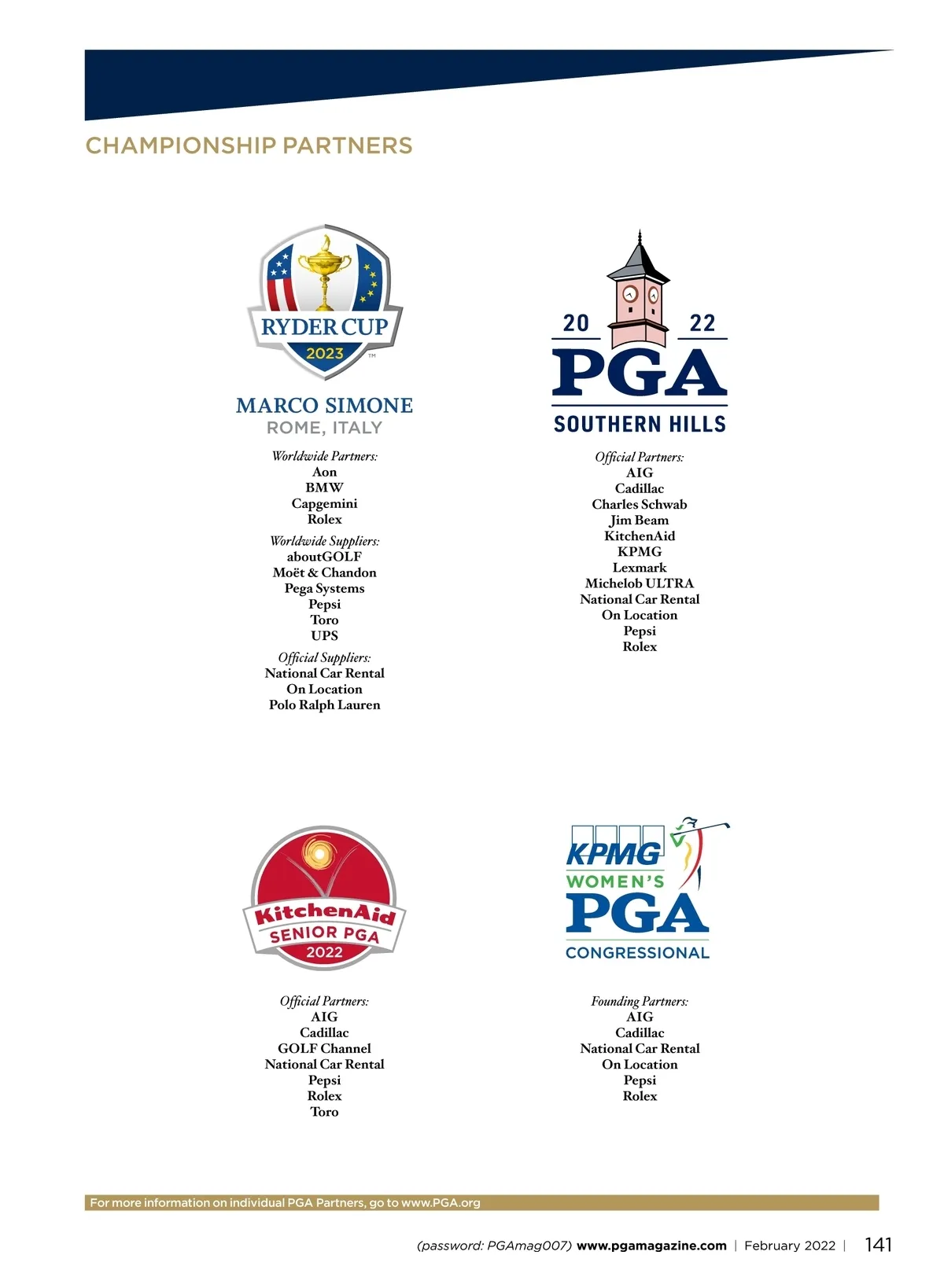 CHAMPIONSHIP PARTNERS

RYDER CUP
2023
TM

MARCO SIMONE
ROME, ITALY

Worldwide Partners:
Aon
BMW
Capgemini
Rolex

Worldwide Suppliers:
aboutGOLF
Moët & Chandon
Pega Systems
Pepsi
Toro
UPS

Official Suppliers:
National Car Rental
On Location
Polo Ralph Lauren

20 22
PGA
SOUTHERN HILLS

Official Partners:
AIG
Cadillac
Charles Schwab
Jim Beam
KitchenAid
KPMG
Lexmark
Michelob ULTRA
National Car Rental
On Location
Pepsi
Rolex

KitchenAid
SENIOR PGA
2022

Official Partners:
AIG
Cadillac
GOLF Channel
National Car Rental
Pepsi
Rolex
Toro

KPMG
WOMEN'S
PGA
CONGRESSIONAL

Founding Partners:
AIG
Cadillac
National Car Rental
On Location
Pepsi
Rolex

For more information on individual PGA Partners, go to www.PGA.org

(password: PGAmag007) www.pgamagazine.com | February 2022 | 141